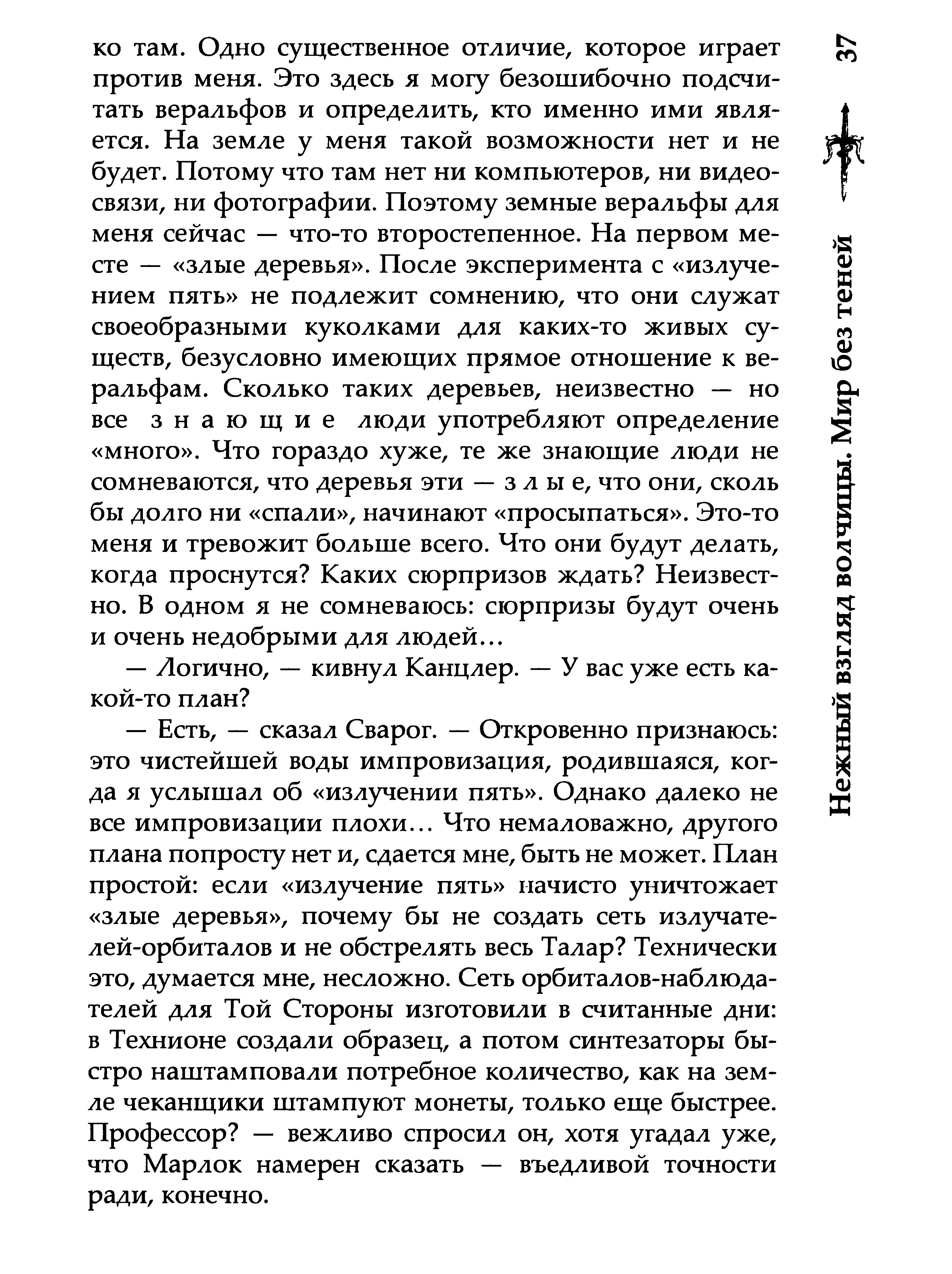 ко там. Одно существенное отличие, которое играет против меня. Это здесь я могу безошибочно подсчитать веральфов и определить, кто именно ими является. На земле у меня такой возможности нет и не будет. Потому что там нет ни компьютеров, ни видеосвязи, ни фотографии. Поэтому земные веральфы для меня сейчас — что-то второстепенное. На первом месте — «злые деревья». После эксперимента с «излучением пять» не подлежит сомнению, что они служат своеобразными куколками для каких-то живых существ, безусловно имеющих прямое отношение к веральфам. Сколько таких деревьев, неизвестно — но все з н а ю щ и е люди употребляют определение «много». Что гораздо хуже, те же знающие люди не сомневаются, что деревья эти — з л ы е, что они, сколь бы долго ни «спали», начинают «просыпаться». Это-то меня и тревожит больше всего. Что они будут делать, когда проснутся? Каких сюрпризов ждать? Неизвестно. В одном я не сомневаюсь: сюрпризы будут очень и очень недобрыми для людей...

— Логично, — кивнул Канцлер. — У вас уже есть какой-то план?

— Есть, — сказал Сварог. — Откровенно признаюсь: это чистейшей воды импровизация, родившаяся, когда я услышал об «излучении пять». Однако далеко не все импровизации плохи... Что немаловажно, другого плана попросту нет и, сдается мне, быть не может. План простой: если «излучение пять» начисто уничтожает «злые деревья», почему бы не создать сеть излучателей-орбиталов и не обстрелять весь Талар? Технически это, думается мне, несложно. Сеть орбиталов-наблюдателей для Той Стороны изготовили в считанные дни: в Технионе создали образец, а потом синтезаторы быстро наштамповали потребное количество, как на земле чеканщики штампуют монеты, только еще быстрее. Профессор? — вежливо спросил он, хотя угадал уже, что Марлок намерен сказать — въедливой точности ради, конечно.

Нежный взгляд волчицы. Мир без теней

37